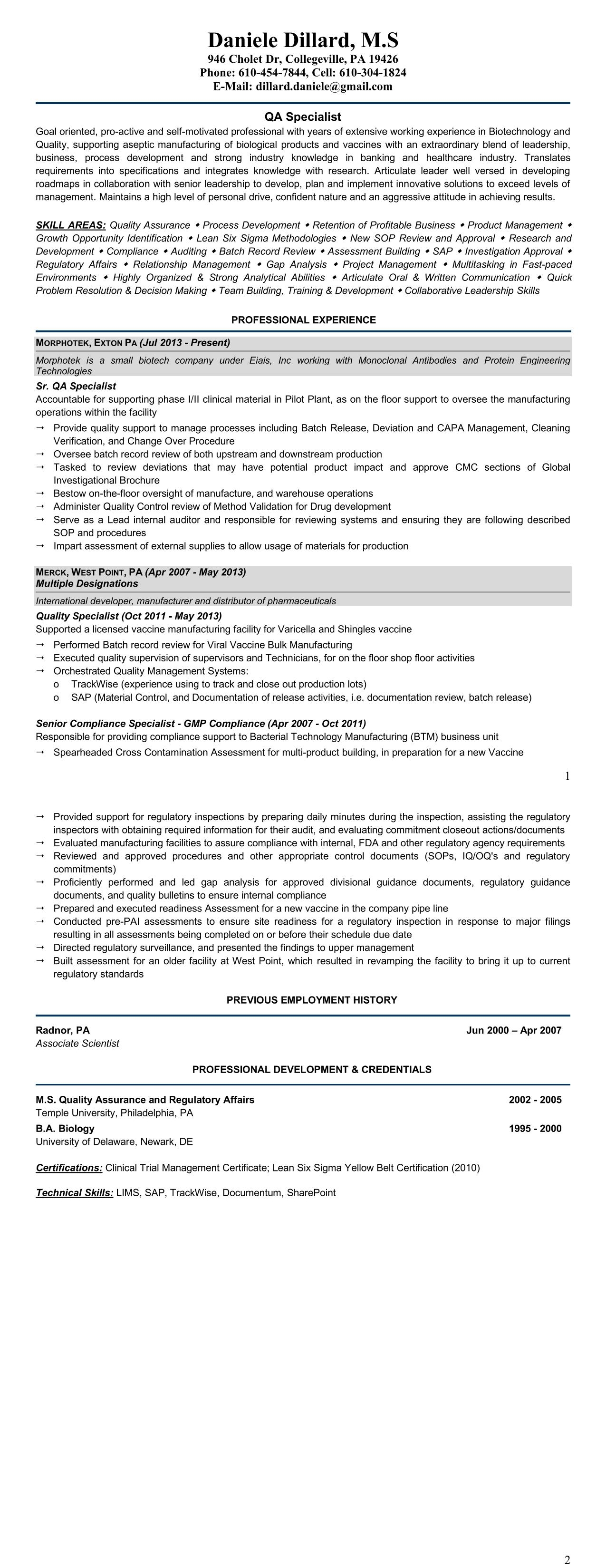 Daniele Dillard, M.S
946 Cholet Dr, Collegeville, PA 19426
Phone: 610-454-7844, Cell: 610-304-1824
E-Mail: dillard.daniele@gmail.com

QA Specialist

Goal oriented, pro-active and self-motivated professional with years of extensive working experience in Biotechnology and Quality, supporting aseptic manufacturing of biological products and vaccines with an extraordinary blend of leadership, business, process development and strong industry knowledge in banking and healthcare industry. Translates requirements into specifications and integrates knowledge with research. Articulate leader well versed in developing roadmaps in collaboration with senior leadership to develop, plan and implement innovative solutions to exceed levels of management. Maintains a high level of personal drive, confident nature and an aggressive attitude in achieving results.

SKILL AREAS: Quality Assurance ◆ Process Development ◆ Retention of Profitable Business ◆ Product Management ◆ Growth Opportunity Identification ◆ Lean Six Sigma Methodologies ◆ New SOP Review and Approval ◆ Research and Development ◆ Compliance ◆ Auditing ◆ Batch Record Review ◆ Assessment Building ◆ SAP ◆ Investigation Approval ◆ Regulatory Affairs ◆ Relationship Management ◆ Gap Analysis ◆ Project Management ◆ Multitasking in Fast-paced Environments ◆ Highly Organized & Strong Analytical Abilities ◆ Articulate Oral & Written Communication ◆ Quick Problem Resolution & Decision Making ◆ Team Building, Training & Development ◆ Collaborative Leadership Skills

PROFESSIONAL EXPERIENCE

MORPHOTEK, EXTON PA (Jul 2013 - Present)
Morphotek is a small biotech company under Eiais, Inc working with Monoclonal Antibodies and Protein Engineering Technologies
Sr. QA Specialist
Accountable for supporting phase I/II clinical material in Pilot Plant, as on the floor support to oversee the manufacturing operations within the facility
→ Provide quality support to manage processes including Batch Release, Deviation and CAPA Management, Cleaning Verification, and Change Over Procedure
→ Oversee batch record review of both upstream and downstream production
→ Tasked to review deviations that may have potential product impact and approve CMC sections of Global Investigational Brochure
→ Bestow on-the-floor oversight of manufacture, and warehouse operations
→ Administer Quality Control review of Method Validation for Drug development
→ Serve as a Lead internal auditor and responsible for reviewing systems and ensuring they are following described SOP and procedures
→ Impart assessment of external supplies to allow usage of materials for production

MERCK, WEST POINT, PA (Apr 2007 - May 2013)
Multiple Designations
International developer, manufacturer and distributor of pharmaceuticals
Quality Specialist (Oct 2011 - May 2013)
Supported a licensed vaccine manufacturing facility for Varicella and Shingles vaccine
→ Performed Batch record review for Viral Vaccine Bulk Manufacturing
→ Executed quality supervision of supervisors and Technicians, for on the floor shop floor activities
→ Orchestrated Quality Management Systems:
o TrackWise (experience using to track and close out production lots)
o SAP (Material Control, and Documentation of release activities, i.e. documentation review, batch release)

Senior Compliance Specialist - GMP Compliance (Apr 2007 - Oct 2011)
Responsible for providing compliance support to Bacterial Technology Manufacturing (BTM) business unit
→ Spearheaded Cross Contamination Assessment for multi-product building, in preparation for a new Vaccine

1

→ Provided support for regulatory inspections by preparing daily minutes during the inspection, assisting the regulatory inspectors with obtaining required information for their audit, and evaluating commitment closeout actions/documents
→ Evaluated manufacturing facilities to assure compliance with internal, FDA and other regulatory agency requirements
→ Reviewed and approved procedures and other appropriate control documents (SOPs, IQ/OQ's and regulatory commitments)
→ Proficiently performed and led gap analysis for approved divisional guidance documents, regulatory guidance documents, and quality bulletins to ensure internal compliance
→ Prepared and executed readiness Assessment for a new vaccine in the company pipe line
→ Conducted pre-PAI assessments to ensure site readiness for a regulatory inspection in response to major filings resulting in all assessments being completed on or before their schedule due date
→ Directed regulatory surveillance, and presented the findings to upper management
→ Built assessment for an older facility at West Point, which resulted in revamping the facility to bring it up to current regulatory standards

PREVIOUS EMPLOYMENT HISTORY

Radnor, PA Jun 2000 – Apr 2007
Associate Scientist

PROFESSIONAL DEVELOPMENT & CREDENTIALS

M.S. Quality Assurance and Regulatory Affairs 2002 - 2005
Temple University, Philadelphia, PA
B.A. Biology 1995 - 2000
University of Delaware, Newark, DE

Certifications: Clinical Trial Management Certificate; Lean Six Sigma Yellow Belt Certification (2010)

Technical Skills: LIMS, SAP, TrackWise, Documentum, SharePoint

2